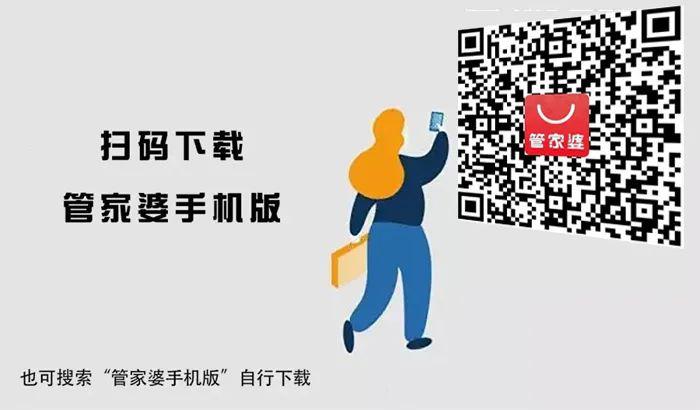 扫码下载
管家婆手机版

管家婆

也可搜索“管家婆手机版”自行下载